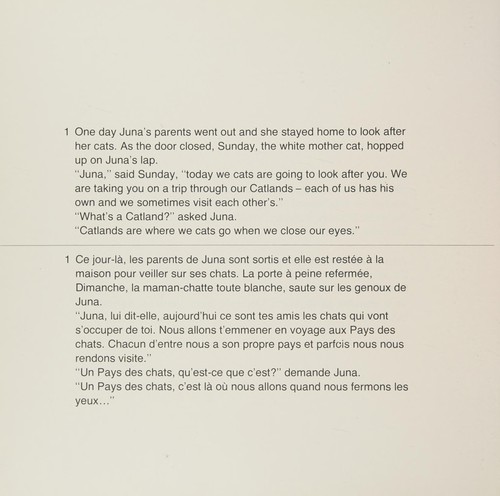 1 One day Juna's parents went out and she stayed home to look after her cats. As the door closed, Sunday, the white mother cat, hopped up on Juna's lap.
"Juna," said Sunday, "today we cats are going to look after you. We are taking you on a trip through our Catlands – each of us has his own and we sometimes visit each other's."
"What's a Catland?" asked Juna.
"Catlands are where we cats go when we close our eyes."

1 Ce jour-là, les parents de Juna sont sortis et elle est restée à la maison pour veiller sur ses chats. La porte à peine refermée, Dimanche, la maman-chatte toute blanche, saute sur les genoux de Juna.
"Juna, lui dit-elle, aujourd'hui ce sont tes amis les chats qui vont s'occuper de toi. Nous allons t'emmener en voyage aux Pays des chats. Chacun d'entre nous a son propre pays et parfcis nous nous rendons visite."
"Un Pays des chats, qu'est-ce que c'est?" demande Juna.
"Un Pays des chats, c'est là où nous allons quand nous fermons les yeux..."